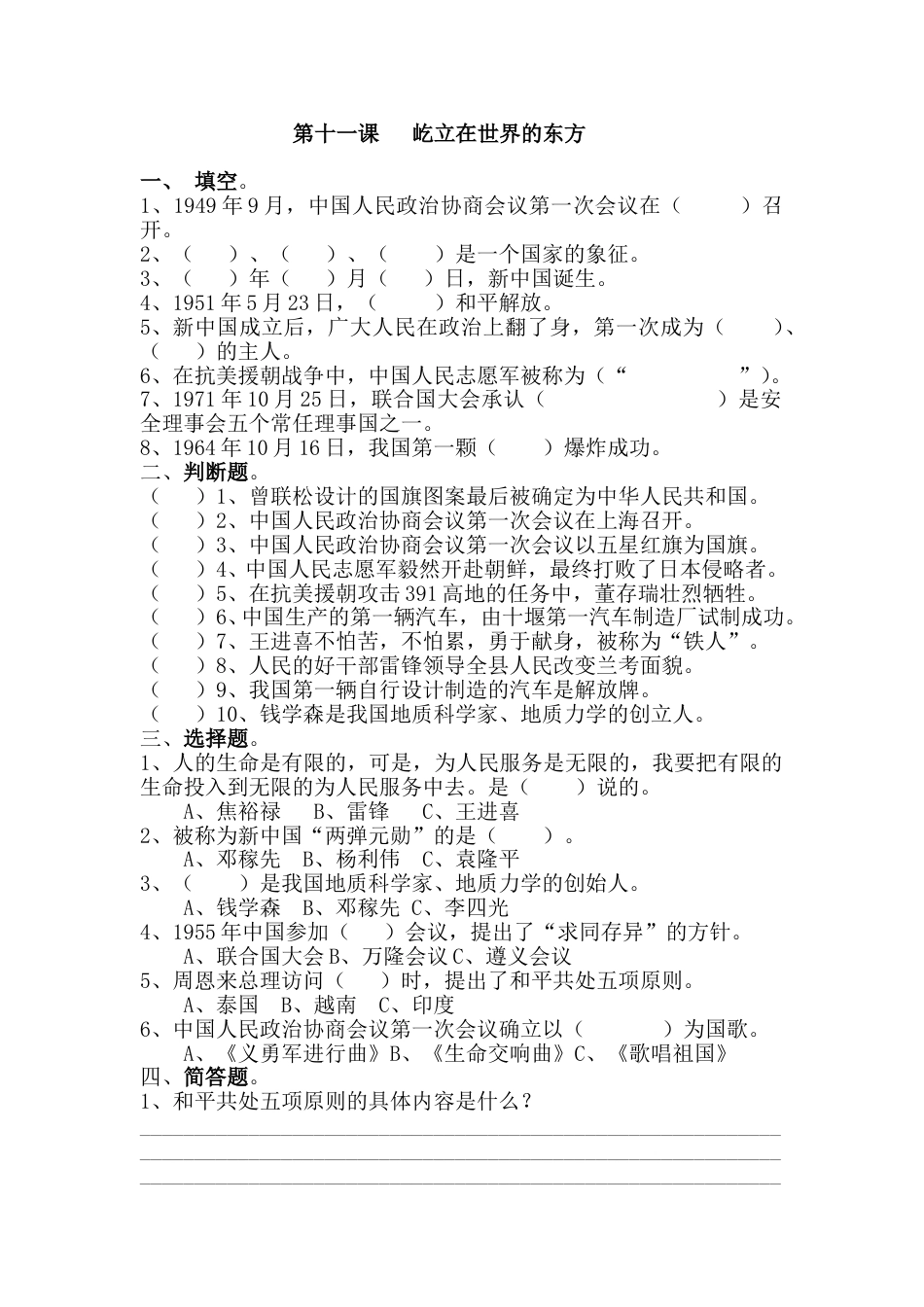 第十一课　屹立在世界的东方

一、 填空。
1、1949 年 9 月，中国人民政治协商会议第一次会议在（　　　）召开。
2、（　　）、（　　）、（　　）是一个国家的象征。
3、（　　）年（　　）月（　　）日，新中国诞生。
4、1951 年 5 月 23 日，（　　　）和平解放。
5、新中国成立后，广大人民在政治上翻了身，第一次成为（　　　）、（　　）的主人。
6、在抗美援朝战争中，中国人民志愿军被称为（“　　　　　　”）。
7、1971 年 10 月 25 日，联合国大会承认（　　　　　　　　）是安全理事会五个常任理事国之一。
8、1964 年 10 月 16 日，我国第一颗（　　　）爆炸成功。
二、判断题。
（　　）1、曾联松设计的国旗图案最后被确定为中华人民共和国。
（　　）2、中国人民政治协商会议第一次会议在上海召开。
（　　）3、中国人民政治协商会议第一次会议以五星红旗为国旗。
（　　）4、中国人民志愿军毅然开赴朝鲜，最终打败了日本侵略者。
（　　）5、在抗美援朝攻击 391 高地的任务中，董存瑞壮烈牺牲。
（　　）6、中国生产的第一辆汽车，由十堰第一汽车制造厂试制成功。
（　　）7、王进喜不怕苦，不怕累，勇于献身，被称为“铁人”。
（　　）8、人民的好干部雷锋领导全县人民改变兰考面貌。
（　　）9、我国第一辆自行设计制造的汽车是解放牌。
（　　）10、钱学森是我国地质科学家、地质力学的创立人。
三、选择题。
1、人的生命是有限的，可是，为人民服务是无限的，我要把有限的生命投入到无限的为人民服务中去。是（　　　）说的。
A、焦裕禄　B、雷锋　C、王进喜
2、被称为新中国“两弹元勋”的是（　　　）。
A、邓稼先　B、杨利伟　C、袁隆平
3、（　　　）是我国地质科学家、地质力学的创始人。
A、钱学森　B、邓稼先 C、李四光
4、1955 年中国参加（　　）会议，提出了“求同存异”的方针。
A、联合国大会 B、万隆会议 C、遵义会议
5、周恩来总理访问（　　）时，提出了和平共处五项原则。
A、泰国　B、越南　C、印度
6、中国人民政治协商会议第一次会议确立以（　　　　）为国歌。
A、《义勇军进行曲》B、《生命交响曲》C、《歌唱祖国》
四、简答题。
1、和平共处五项原则的具体内容是什么？